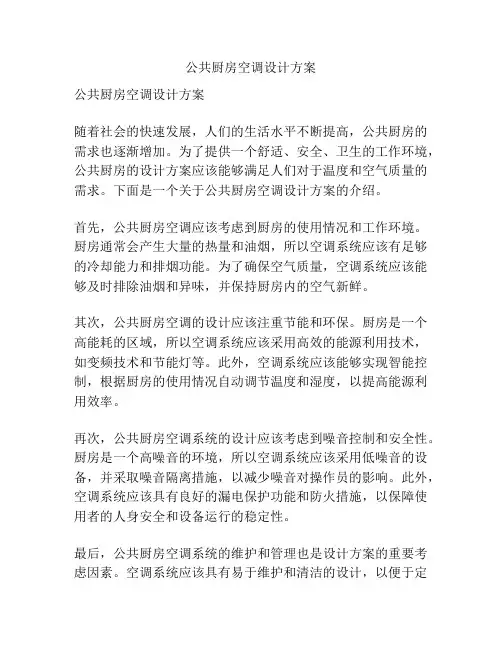 公共厨房空调设计方案

公共厨房空调设计方案

随着社会的快速发展，人们的生活水平不断提高，公共厨房的需求也逐渐增加。为了提供一个舒适、安全、卫生的工作环境，公共厨房的设计方案应该能够满足人们对于温度和空气质量的需求。下面是一个关于公共厨房空调设计方案的介绍。

首先，公共厨房空调应该考虑到厨房的使用情况和工作环境。厨房通常会产生大量的热量和油烟，所以空调系统应该有足够的冷却能力和排烟功能。为了确保空气质量，空调系统应该能够及时排除油烟和异味，并保持厨房内的空气新鲜。

其次，公共厨房空调的设计应该注重节能和环保。厨房是一个高能耗的区域，所以空调系统应该采用高效的能源利用技术，如变频技术和节能灯等。此外，空调系统应该能够实现智能控制，根据厨房的使用情况自动调节温度和湿度，以提高能源利用效率。

再次，公共厨房空调系统的设计应该考虑到噪音控制和安全性。厨房是一个高噪音的环境，所以空调系统应该采用低噪音的设备，并采取噪音隔离措施，以减少噪音对操作员的影响。此外，空调系统应该具有良好的漏电保护功能和防火措施，以保障使用者的人身安全和设备运行的稳定性。

最后，公共厨房空调系统的维护和管理也是设计方案的重要考虑因素。空调系统应该具有易于维护和清洁的设计，以便于定